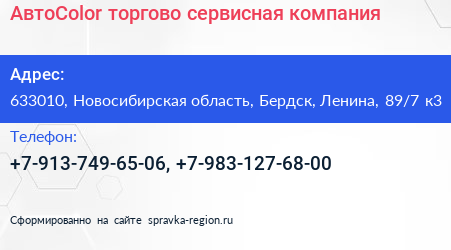 АвтоColor торгово сервисная компания

Адрес:

633010, Новосибирская область, Бердск, Ленина, 89/7 к3

Телефон:

+7-913-749-65-06, +7-983-127-68-00

Сформированно на сайте spravka-region.ru